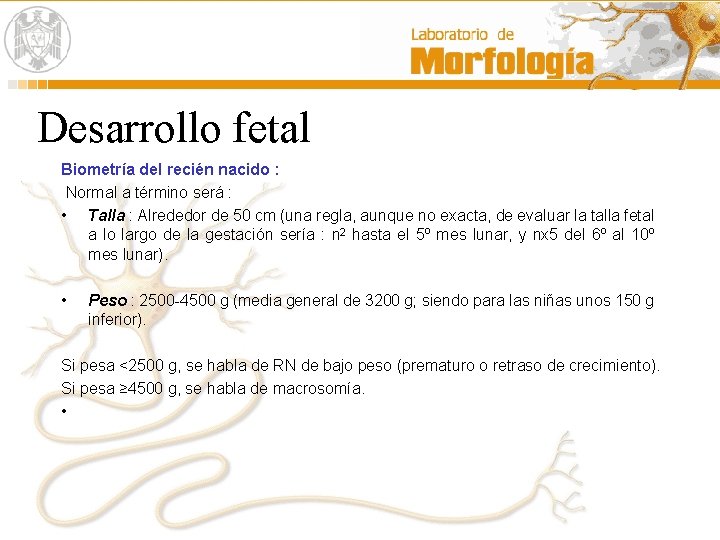 Laboratorio de
Morfología

Desarrollo fetal

Biometría del recién nacido :

Normal a término será :

• Talla : Alrededor de 50 cm (una regla, aunque no exacta, de evaluar la talla fetal a lo largo de la gestación sería : n² hasta el 5º mes lunar, y nx5 del 6º al 10º mes lunar).

• Peso : 2500-4500 g (media general de 3200 g; siendo para las niñas unos 150 g inferior).

Si pesa <2500 g, se habla de RN de bajo peso (prematuro o retraso de crecimiento).

Si pesa ≥4500 g, se habla de macrosomía.

•